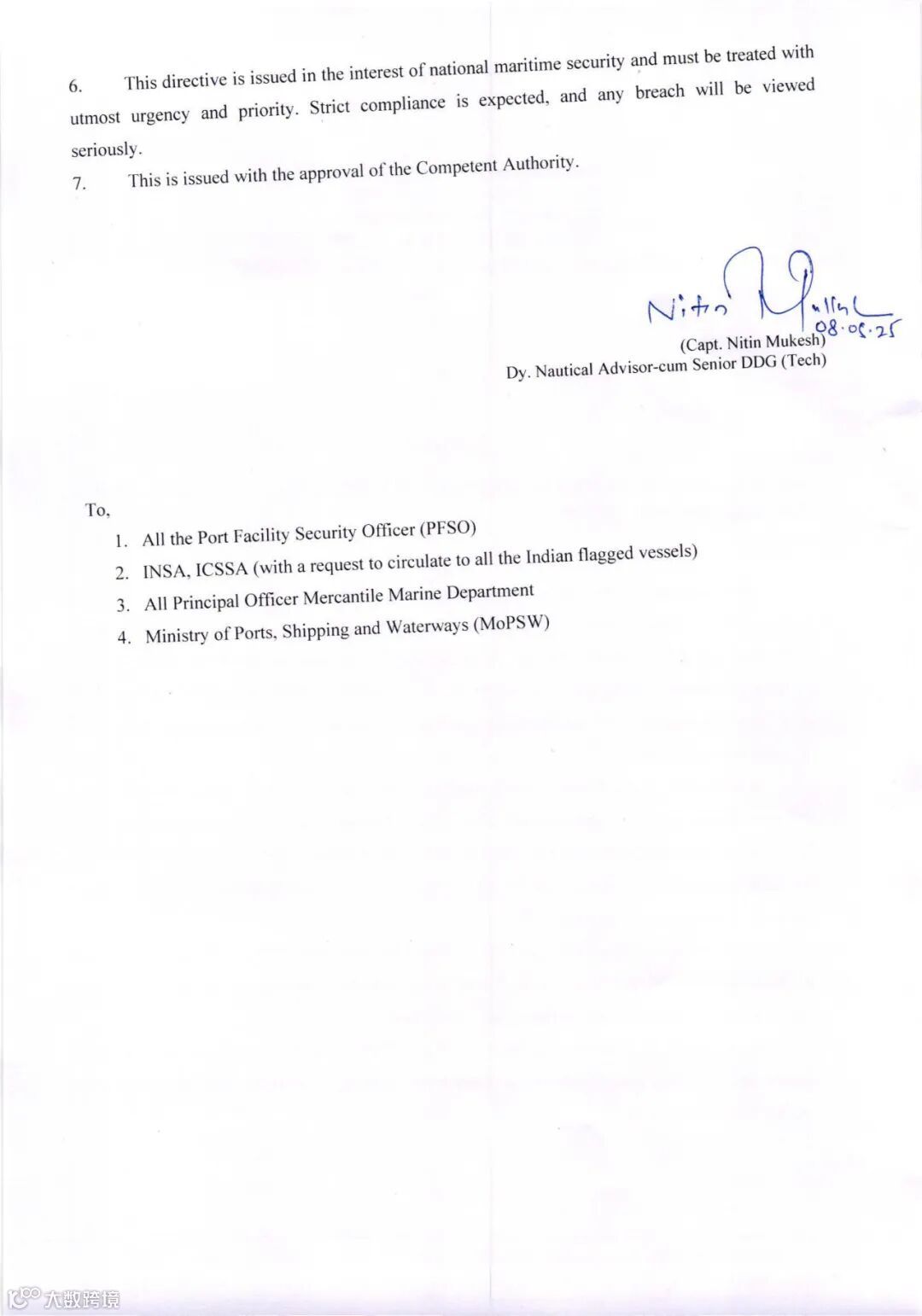 6. This directive is issued in the interest of national maritime security and must be treated with utmost urgency and priority. Strict compliance is expected, and any breach will be viewed seriously.

7. This is issued with the approval of the Competent Authority.

Nitin Mukesh
08.05.25
(Capt. Nitin Mukesh)
Dy. Nautical Advisor-cum Senior DDG (Tech)

To,

1. All the Port Facility Security Officer (PFSO)
2. INSA, ICSSA (with a request to circulate to all the Indian flagged vessels)
3. All Principal Officer Mercantile Marine Department
4. Ministry of Ports, Shipping and Waterways (MoPSW)

大数跨境